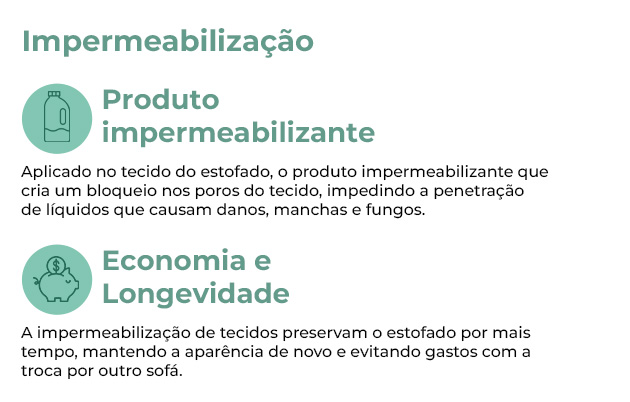 Impermeabilização

Produto impermeabilizante

Aplicado no tecido do estofado, o produto impermeabilizante que cria um bloqueio nos poros do tecido, impedindo a penetração de líquidos que causam danos, manchas e fungos.

Economia e Longevidade

A impermeabilização de tecidos preservam o estofado por mais tempo, mantendo a aparência de novo e evitando gastos com a troca por outro sofá.